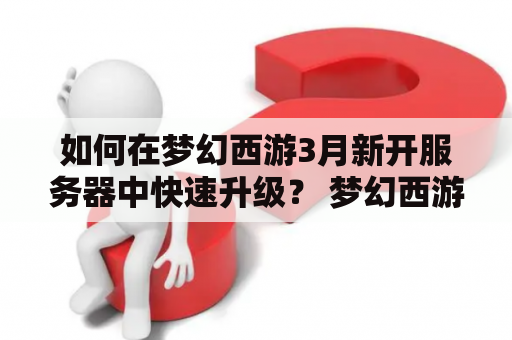 如何在梦幻西游3月新开服务器中快速升级？ 梦幻西游